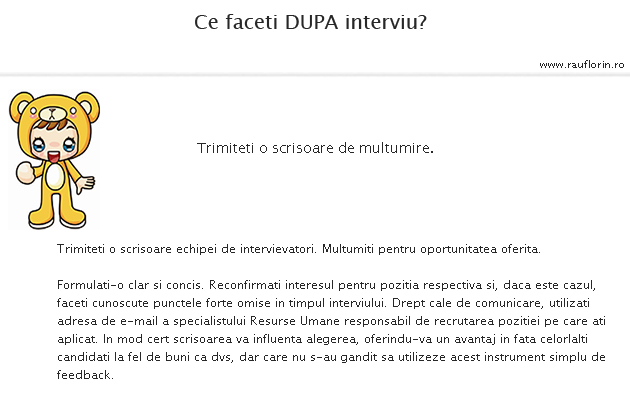 Ce faceti DUPA interviu?

www.rauflorin.ro

Trimiteti o scrisoare de multumire.

Trimiteti o scrisoare echipei de intervievatori. Multumiti pentru oportunitatea oferita.

Formulati-o clar si concis. Reconfirmati interesul pentru pozitia respectiva si, daca este cazul, faceti cunoscute punctele forte omise in timpul interviului. Drept cale de comunicare, utilizati adresa de e-mail a specialistului Resurse Umane responsabil de recrutarea pozitiei pe care ati aplicat. In mod cert scrisoarea va influenta alegerea, oferindu-va un avantaj in fata celorlalti candidati la fel de buni ca dvs, dar care nu s-au gandit sa utilizeze acest instrument simplu de feedback.